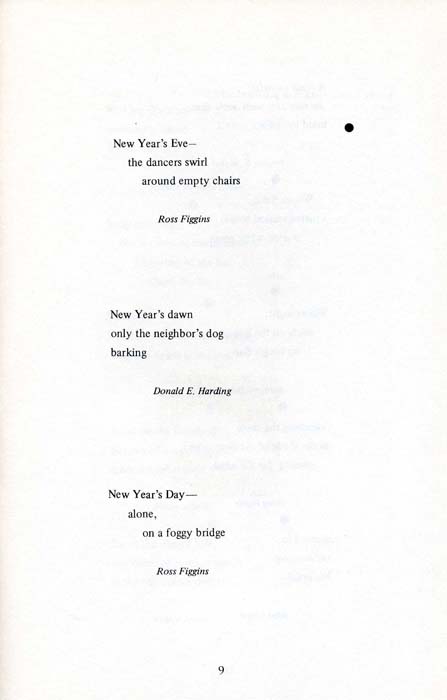 New Year's Eve—
the dancers swirl
around empty chairs

Ross Figgins

New Year's dawn
only the neighbor's dog
barking

Donald E. Harding

New Year's Day—
alone,
on a foggy bridge

Ross Figgins

9